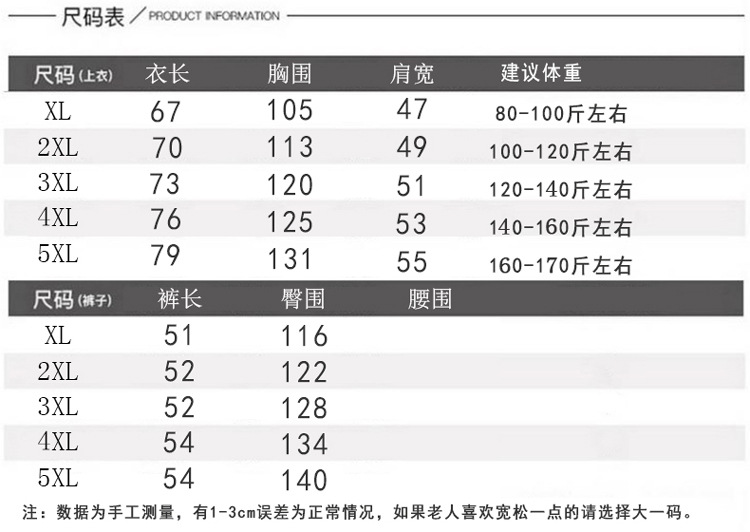 尺码表 / PRODUCT INFORMATION

| 尺码(上衣) | 衣长 | 胸围 | 肩宽 | 建议体重 |
|---|---|---|---|---|
| XL | 67 | 105 | 47 | 80-100斤左右 |
| 2XL | 70 | 113 | 49 | 100-120斤左右 |
| 3XL | 73 | 120 | 51 | 120-140斤左右 |
| 4XL | 76 | 125 | 53 | 140-160斤左右 |
| 5XL | 79 | 131 | 55 | 160-170斤左右 |

| 尺码(裤子) | 裤长 | 臀围 | 腰围 |
|---|---|---|---|
| XL | 51 | 116 | |
| 2XL | 52 | 122 | |
| 3XL | 52 | 128 | |
| 4XL | 54 | 134 | |
| 5XL | 54 | 140 | |

注：数据为手工测量，有1-3cm误差为正常情况，如果老人喜欢宽松一点的请选择大一码。